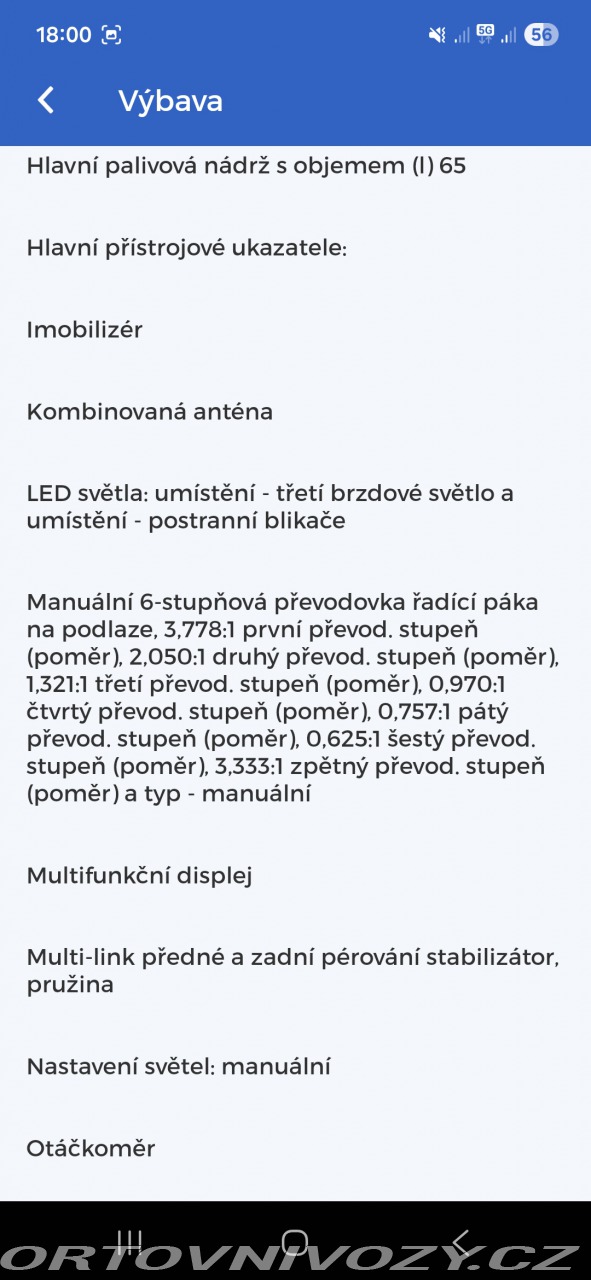 18:00 5G 56

Výbava

Hlavní palivová nádrž s objemem (l) 65

Hlavní přístrojové ukazatele:

Imobilizér

Kombinovaná anténa

LED světla: umístění - třetí brzdové světlo a umístění - postranní blikače

Manuální 6-stupňová převodovka řadící páka na podlaze, 3,778:1 první převod. stupeň (poměr), 2,050:1 druhý převod. stupeň (poměr), 1,321:1 třetí převod. stupeň (poměr), 0,970:1 čtvrtý převod. stupeň (poměr), 0,757:1 pátý převod. stupeň (poměr), 0,625:1 šestý převod. stupeň (poměr), 3,333:1 zpětný převod. stupeň (poměr) a typ - manuální

Multifunkční displej

Multi-link předné a zadní pérování stabilizátor, pružina

Nastavení světel: manuální

Otáčkoměr

ORTOVNIVOZY.CZ